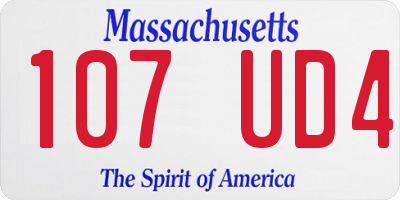 Massachusetts

107 UD4

The Spirit of America